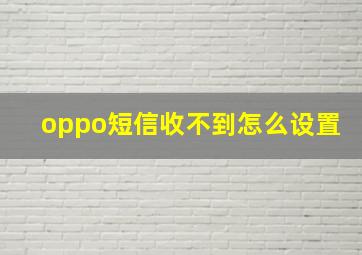 oppo短信收不到怎么设置